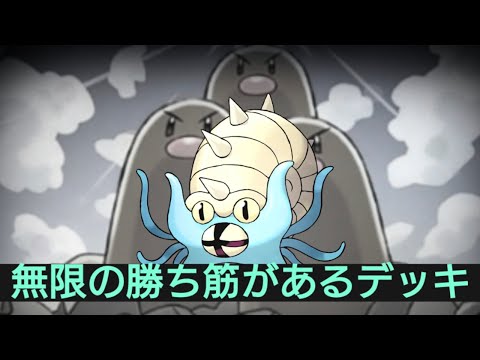 無限の勝ち筋があるデッキ